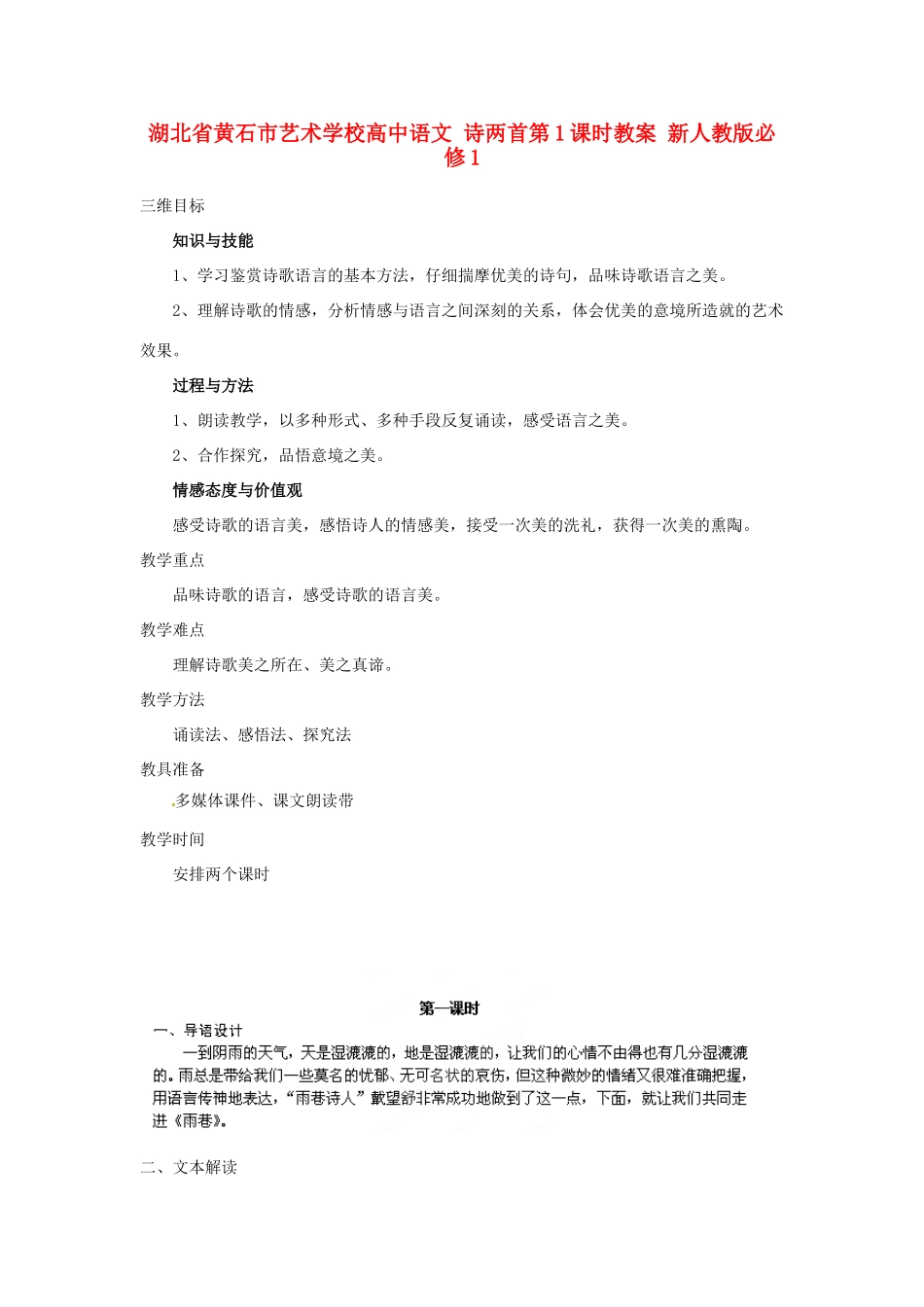 湖北省黄石市艺术学校高中语文 诗两首第1课时教案 新人教版必修1

三维目标

知识与技能

1、学习鉴赏诗歌语言的基本方法，仔细揣摩优美的诗句，品味诗歌语言之美。

2、理解诗歌的情感，分析情感与语言之间深刻的关系，体会优美的意境所造就的艺术效果。

过程与方法

1、朗读教学，以多种形式、多种手段反复诵读，感受语言之美。

2、合作探究，品悟意境之美。

情感态度与价值观

感受诗歌的语言美，感悟诗人的情感美，接受一次美的洗礼，获得一次美的熏陶。

教学重点

品味诗歌的语言，感受诗歌的语言美。

教学难点

理解诗歌美之所在、美之真谛。

教学方法

诵读法、感悟法、探究法

教具准备

多媒体课件、课文朗读带

教学时间

安排两个课时

第一课时

一、导语设计

一到阴雨的天气，天是湿漉漉的，地是湿漉漉的，让我们的心情不由得也有几分湿漉漉的。雨总是带给我们一些莫名的忧郁、无可名状的哀伤，但这种微妙的情绪又很难准确把握，用语言传神地表达，“雨巷诗人”戴望舒非常成功地做到了这一点，下面，就让我们共同走进《雨巷》。

二、文本解读